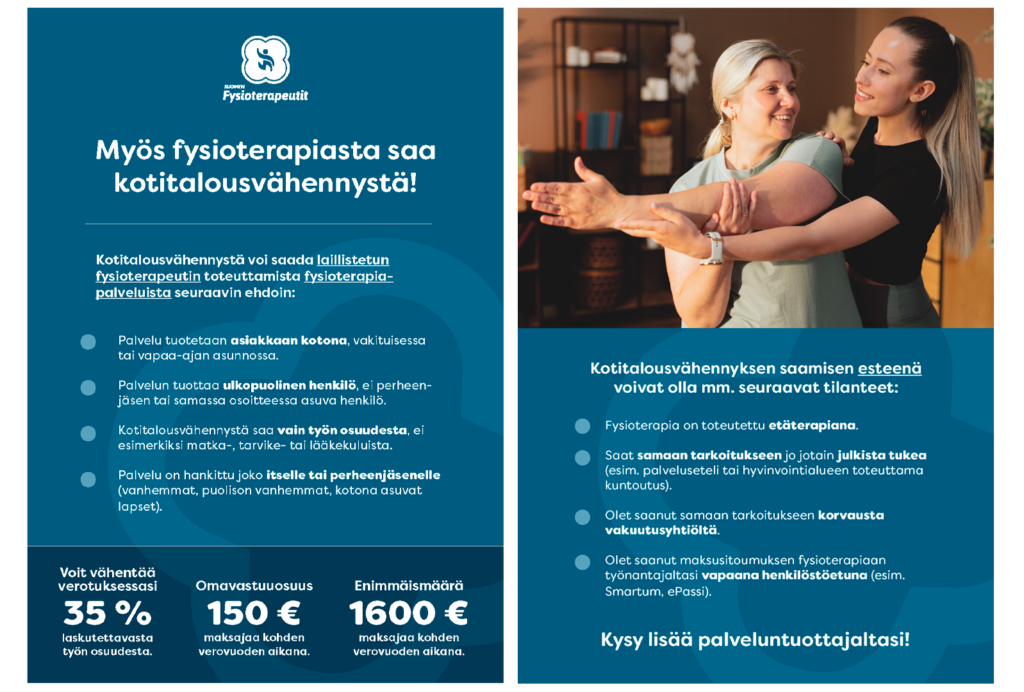 SUOMEN
Fysioterapeutit

Myös fysioterapiasta saa kotitalousvähennystä!

Kotitalousvähennystä voi saada laillistetun fysioterapeutin toteuttamista fysioterapiapalveluista seuraavin ehdoin:

Palvelu tuotetaan asiakkaan kotona, vakituisessa tai vapaa-ajan asunnossa.

Palvelun tuottaa ulkopuolinen henkilö, ei perheenjäsen tai samassa osoitteessa asuva henkilö.

Kotitalousvähennystä saa vain työn osuudesta, ei esimerkiksi matka-, tarvike- tai lääkekuluista.

Palvelu on hankittu joko itselle tai perheenjäsenelle (vanhemmat, puolison vanhemmat, kotona asuvat lapset).

Voit vähentää verotuksessasi
35 %
laskutettavasta työn osuudesta.

Omavastuuosuus
150 €
maksajaa kohden verovuoden aikana.

Enimmäismäärä
1600 €
maksajaa kohden verovuoden aikana.

Kotitalousvähennyksen saamisen esteenä voivat olla mm. seuraavat tilanteet:

Fysioterapia on toteutettu etäterapiana.

Saat samaan tarkoitukseen jo jotain julkista tukea (esim. palveluseteli tai hyvinvointialueen toteuttama kuntoutus).

Olet saanut samaan tarkoitukseen korvausta vakuutusyhtiöltä.

Olet saanut maksusitoumuksen fysioterapiaan työnantajaltasi vapaana henkilöstöetuna (esim. Smartum, ePassi).

Kysy lisää palveluntuottajaltasi!